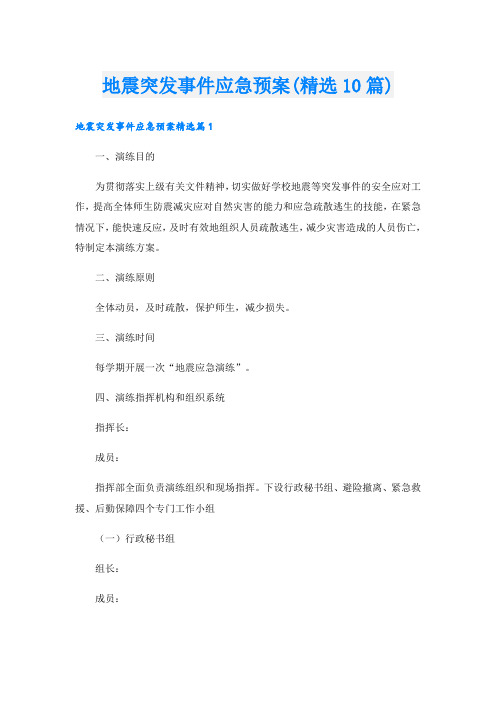 地震突发事件应急预案(精选10篇)

地震突发事件应急预案精选篇1

一、演练目的

为贯彻落实上级有关文件精神，切实做好学校地震等突发事件的安全应对工作，提高全体师生防震减灾应对自然灾害的能力和应急疏散逃生的技能，在紧急情况下，能快速反应，及时有效地组织人员疏散逃生，减少灾害造成的人员伤亡，特制定本演练方案。

二、演练原则

全体动员，及时疏散，保护师生，减少损失。

三、演练时间

每学期开展一次“地震应急演练”。

四、演练指挥机构和组织系统

指挥长：

成员：

指挥部全面负责演练组织和现场指挥。下设行政秘书组、避险撤离、紧急救援、后勤保障四个专门工作小组

（一）行政秘书组

组长：

成员：